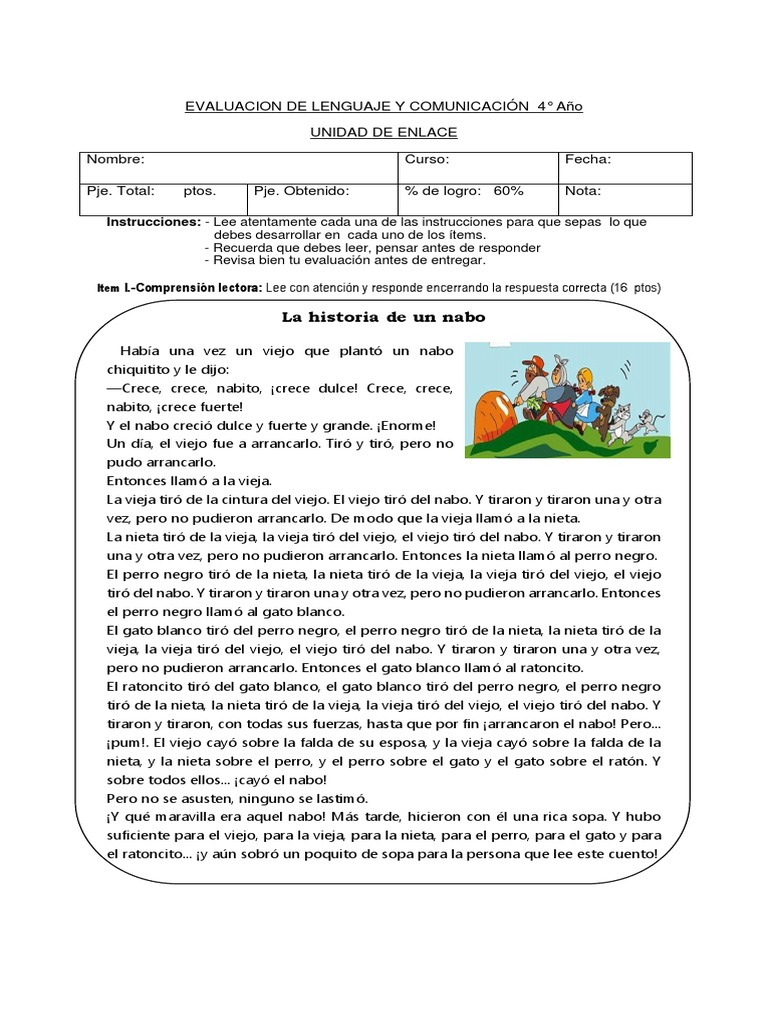 EVALUACION DE LENGUAJE Y COMUNICACIÓN 4° Año

UNIDAD DE ENLACE

| Nombre: | | Curso: | Fecha: |
|---|---|---|---|
| Pje. Total: ptos. | Pje. Obtenido: | % de logro: 60% | Nota: |

Instrucciones: - Lee atentamente cada una de las instrucciones para que sepas lo que debes desarrollar en cada uno de los ítems.
- Recuerda que debes leer, pensar antes de responder
- Revisa bien tu evaluación antes de entregar.

Item I.-Comprensión lectora: Lee con atención y responde encerrando la respuesta correcta (16 ptos)

La historia de un nabo

Había una vez un viejo que plantó un nabo chiquitito y le dijo:
—Crece, crece, nabito, ¡crece dulce! Crece, crece, nabito, ¡crece fuerte!
Y el nabo creció dulce y fuerte y grande. ¡Enorme!
Un día, el viejo fue a arrancarlo. Tiró y tiró, pero no pudo arrancarlo.
Entonces llamó a la vieja.
La vieja tiró de la cintura del viejo. El viejo tiró del nabo. Y tiraron y tiraron una y otra vez, pero no pudieron arrancarlo. De modo que la vieja llamó a la nieta.
La nieta tiró de la vieja, la vieja tiró del viejo, el viejo tiró del nabo. Y tiraron y tiraron una y otra vez, pero no pudieron arrancarlo. Entonces la nieta llamó al perro negro.
El perro negro tiró de la nieta, la nieta tiró de la vieja, la vieja tiró del viejo, el viejo tiró del nabo. Y tiraron y tiraron una y otra vez, pero no pudieron arrancarlo. Entonces el perro negro llamó al gato blanco.
El gato blanco tiró del perro negro, el perro negro tiró de la nieta, la nieta tiró de la vieja, la vieja tiró del viejo, el viejo tiró del nabo. Y tiraron y tiraron una y otra vez, pero no pudieron arrancarlo. Entonces el gato blanco llamó al ratoncito.
El ratoncito tiró del gato blanco, el gato blanco tiró del perro negro, el perro negro tiró de la nieta, la nieta tiró de la vieja, la vieja tiró del viejo, el viejo tiró del nabo. Y tiraron y tiraron, con todas sus fuerzas, hasta que por fin ¡arrancaron el nabo! Pero... ¡pum!. El viejo cayó sobre la falda de su esposa, y la vieja cayó sobre la falda de la nieta, y la nieta sobre el perro, y el perro sobre el gato y el gato sobre el ratón. Y sobre todos ellos... ¡cayó el nabo!
Pero no se asusten, ninguno se lastimó.
¡Y qué maravilla era aquel nabo! Más tarde, hicieron con él una rica sopa. Y hubo suficiente para el viejo, para la vieja, para la nieta, para el perro, para el gato y para el ratoncito... ¡y aún sobró un poquito de sopa para la persona que lee este cuento!